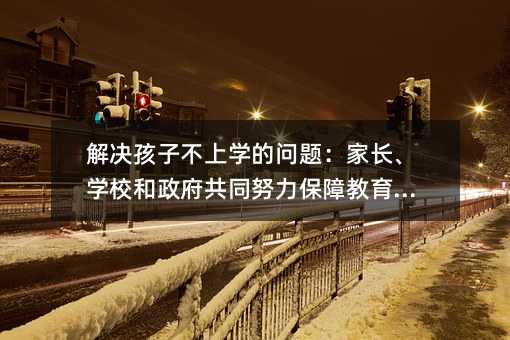 解决孩子不上学的问题：家长、学校和政府共同努力保障教育...